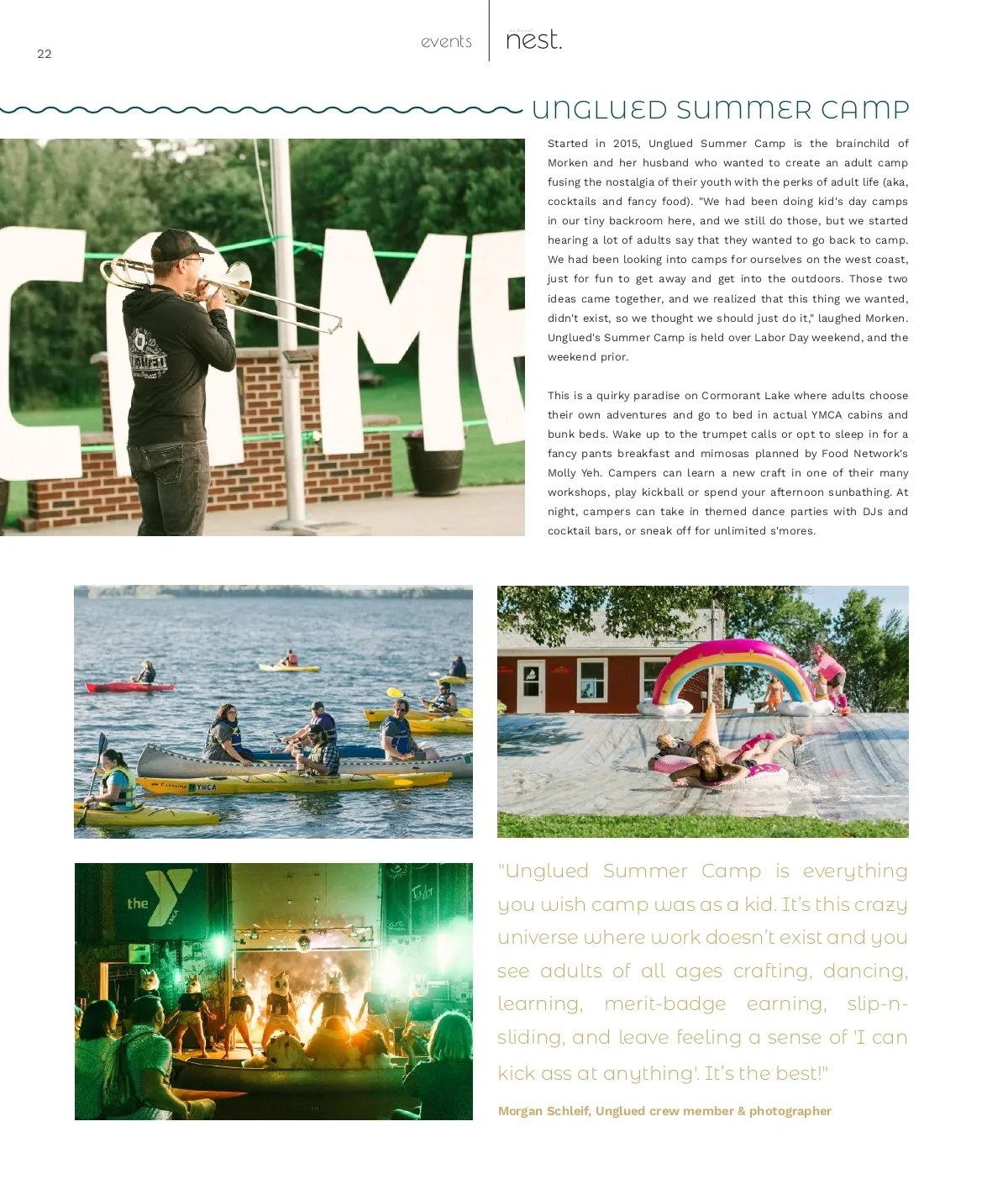 22

events

nest.

UNGLUED SUMMER CAMP

Started in 2015, Unglued Summer Camp is the brainchild of Morken and her husband who wanted to create an adult camp fusing the nostalgia of their youth with the perks of adult life (aka, cocktails and fancy food). "We had been doing kid's day camps in our tiny backroom here, and we still do those, but we started hearing a lot of adults say that they wanted to go back to camp. We had been looking into camps for ourselves on the west coast, just for fun to get away and get into the outdoors. Those two ideas came together, and we realized that this thing we wanted, didn't exist, so we thought we should just do it," laughed Morken. Unglued's Summer Camp is held over Labor Day weekend, and the weekend prior.

This is a quirky paradise on Cormorant Lake where adults choose their own adventures and go to bed in actual YMCA cabins and bunk beds. Wake up to the trumpet calls or opt to sleep in for a fancy pants breakfast and mimosas planned by Food Network's Molly Yeh. Campers can learn a new craft in one of their many workshops, play kickball or spend your afternoon sunbathing. At night, campers can take in themed dance parties with DJs and cocktail bars, or sneak off for unlimited s'mores.

"Unglued Summer Camp is everything you wish camp was as a kid. It's this crazy universe where work doesn't exist and you see adults of all ages crafting, dancing, learning, merit-badge earning, slip-n-sliding, and leave feeling a sense of 'I can kick ass at anything'. It's the best!"

Morgan Schleif, Unglued crew member & photographer